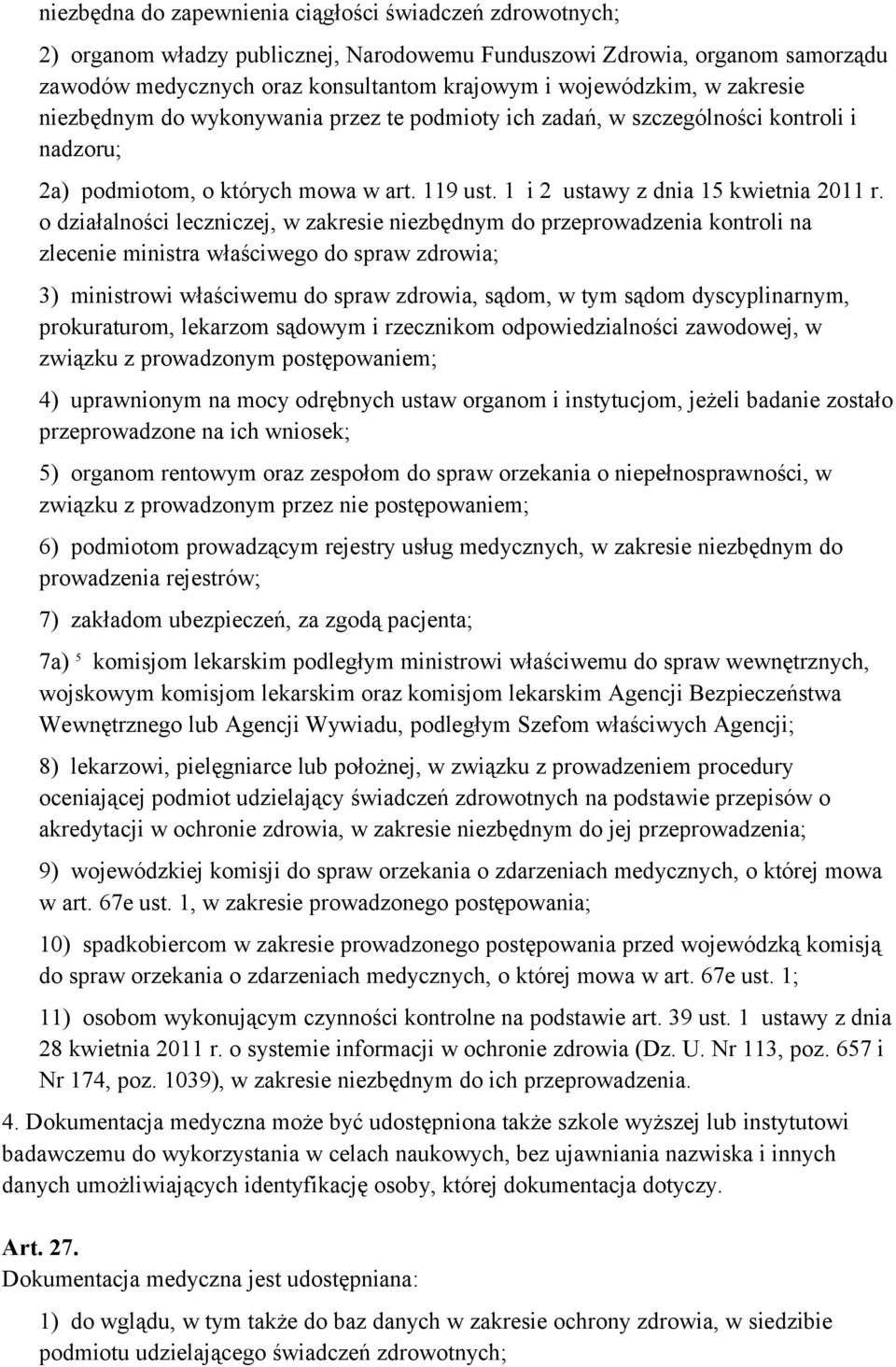 niezbędna do zapewnienia ciągłości świadczeń zdrowotnych;

2) organom władzy publicznej, Narodowemu Funduszowi Zdrowia, organom samorządu zawodów medycznych oraz konsultantom krajowym i wojewódzkim, w zakresie niezbędnym do wykonywania przez te podmioty ich zadań, w szczególności kontroli i nadzoru;

2a) podmiotom, o których mowa w art. 119 ust. 1 i 2 ustawy z dnia 15 kwietnia 2011 r. o działalności leczniczej, w zakresie niezbędnym do przeprowadzenia kontroli na zlecenie ministra właściwego do spraw zdrowia;

3) ministrowi właściwemu do spraw zdrowia, sądom, w tym sądom dyscyplinarnym, prokuraturom, lekarzom sądowym i rzecznikom odpowiedzialności zawodowej, w związku z prowadzonym postępowaniem;

4) uprawnionym na mocy odrębnych ustaw organom i instytucjom, jeżeli badanie zostało przeprowadzone na ich wniosek;

5) organom rentowym oraz zespołom do spraw orzekania o niepełnosprawności, w związku z prowadzonym przez nie postępowaniem;

6) podmiotom prowadzącym rejestry usług medycznych, w zakresie niezbędnym do prowadzenia rejestrów;

7) zakładom ubezpieczeń, za zgodą pacjenta;

7a) $^5$ komisjom lekarskim podległym ministrowi właściwemu do spraw wewnętrznych, wojskowym komisjom lekarskim oraz komisjom lekarskim Agencji Bezpieczeństwa Wewnętrznego lub Agencji Wywiadu, podległym Szefom właściwych Agencji;

8) lekarzowi, pielęgniarce lub położnej, w związku z prowadzeniem procedury oceniającej podmiot udzielający świadczeń zdrowotnych na podstawie przepisów o akredytacji w ochronie zdrowia, w zakresie niezbędnym do jej przeprowadzenia;

9) wojewódzkiej komisji do spraw orzekania o zdarzeniach medycznych, o której mowa w art. 67e ust. 1, w zakresie prowadzonego postępowania;

10) spadkobiercom w zakresie prowadzonego postępowania przed wojewódzką komisją do spraw orzekania o zdarzeniach medycznych, o której mowa w art. 67e ust. 1;

11) osobom wykonującym czynności kontrolne na podstawie art. 39 ust. 1 ustawy z dnia 28 kwietnia 2011 r. o systemie informacji w ochronie zdrowia (Dz. U. Nr 113, poz. 657 i Nr 174, poz. 1039), w zakresie niezbędnym do ich przeprowadzenia.

4. Dokumentacja medyczna może być udostępniona także szkole wyższej lub instytutowi badawczemu do wykorzystania w celach naukowych, bez ujawniania nazwiska i innych danych umożliwiających identyfikację osoby, której dokumentacja dotyczy.

Art. 27.
Dokumentacja medyczna jest udostępniana:

1) do wglądu, w tym także do baz danych w zakresie ochrony zdrowia, w siedzibie podmiotu udzielającego świadczeń zdrowotnych;